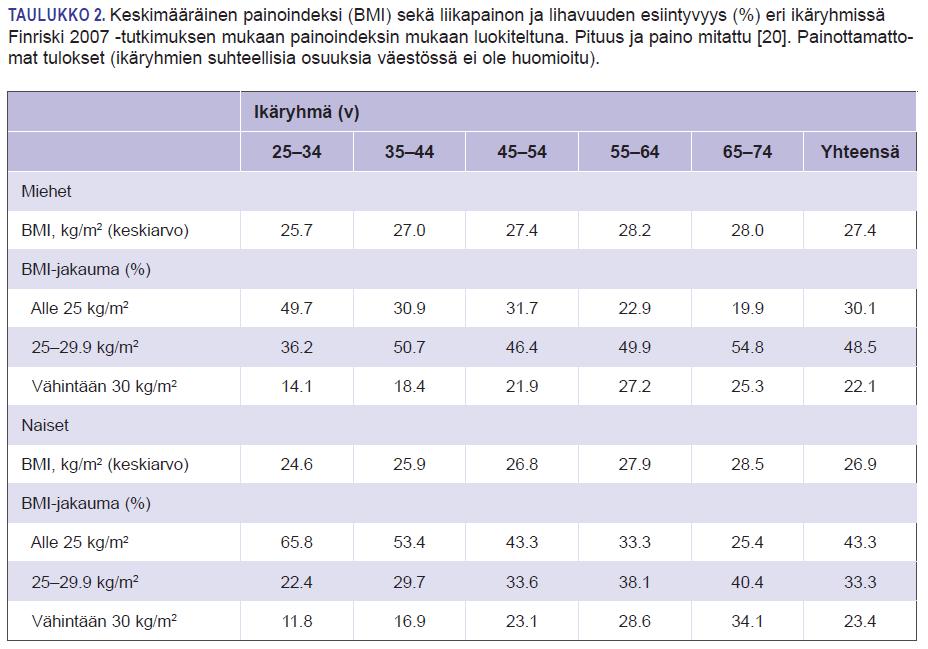 TAULUKKO 2. Keskimääräinen painoindeksi (BMI) sekä liikapainon ja lihavuuden esiintyvyys (%) eri ikäryhmissä Finriski 2007 -tutkimuksen mukaan painoindeksin mukaan luokiteltuna. Pituus ja paino mitattu [20]. Painottamattomat tulokset (ikäryhmien suhteellisia osuuksia väestössä ei ole huomioitu).

| | Ikäryhmä (v) | | | | | |
|---|---|---|---|---|---|---|
| | 25–34 | 35–44 | 45–54 | 55–64 | 65–74 | Yhteensä |
| Miehet | | | | | | |
| BMI, kg/m² (keskiarvo) | 25.7 | 27.0 | 27.4 | 28.2 | 28.0 | 27.4 |
| BMI-jakauma (%) | | | | | | |
| Alle 25 kg/m² | 49.7 | 30.9 | 31.7 | 22.9 | 19.9 | 30.1 |
| 25–29.9 kg/m² | 36.2 | 50.7 | 46.4 | 49.9 | 54.8 | 48.5 |
| Vähintään 30 kg/m² | 14.1 | 18.4 | 21.9 | 27.2 | 25.3 | 22.1 |
| Naiset | | | | | | |
| BMI, kg/m² (keskiarvo) | 24.6 | 25.9 | 26.8 | 27.9 | 28.5 | 26.9 |
| BMI-jakauma (%) | | | | | | |
| Alle 25 kg/m² | 65.8 | 53.4 | 43.3 | 33.3 | 25.4 | 43.3 |
| 25–29.9 kg/m² | 22.4 | 29.7 | 33.6 | 38.1 | 40.4 | 33.3 |
| Vähintään 30 kg/m² | 11.8 | 16.9 | 23.1 | 28.6 | 34.1 | 23.4 |